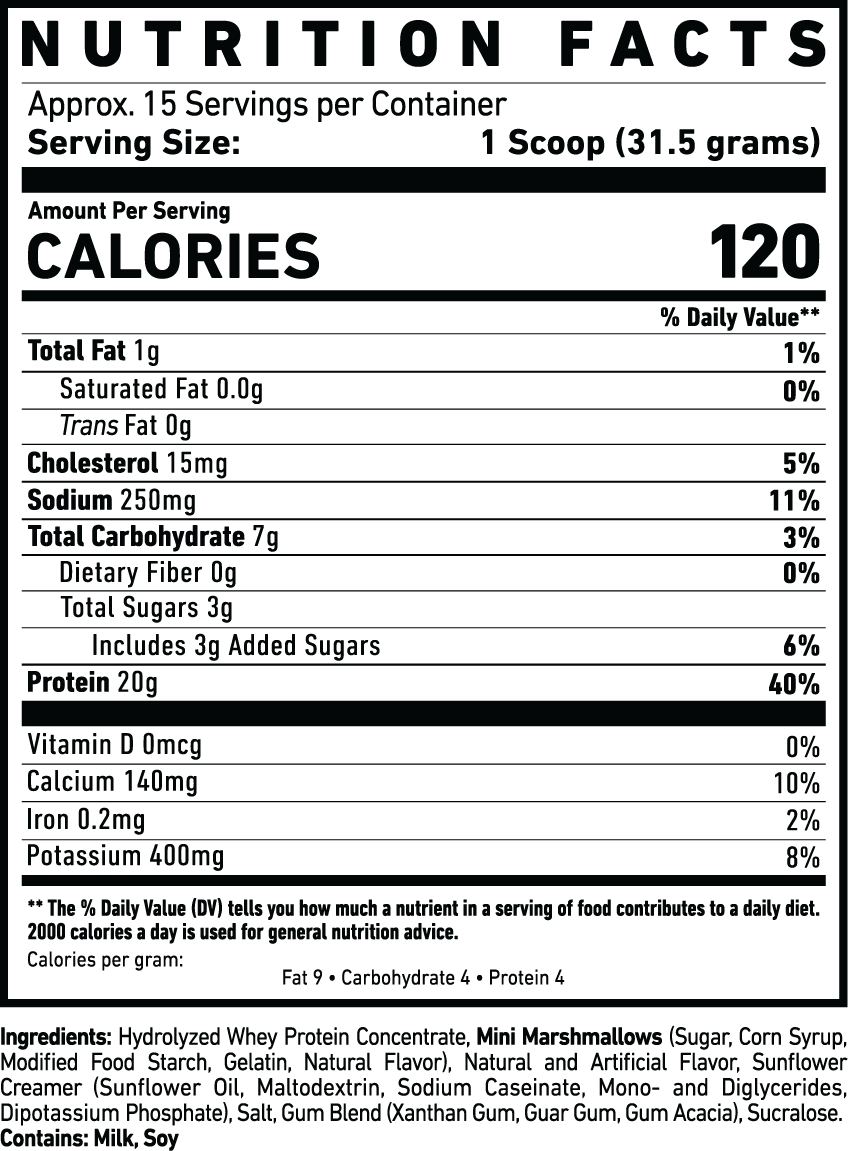 NUTRITION FACTS

Approx. 15 Servings per Container
Serving Size: 1 Scoop (31.5 grams)

Amount Per Serving
CALORIES 120

% Daily Value**

Total Fat 1g 1%
Saturated Fat 0.0g 0%
Trans Fat 0g
Cholesterol 15mg 5%
Sodium 250mg 11%
Total Carbohydrate 7g 3%
Dietary Fiber 0g 0%
Total Sugars 3g
Includes 3g Added Sugars 6%
Protein 20g 40%

Vitamin D 0mcg 0%
Calcium 140mg 10%
Iron 0.2mg 2%
Potassium 400mg 8%

** The % Daily Value (DV) tells you how much a nutrient in a serving of food contributes to a daily diet. 2000 calories a day is used for general nutrition advice.

Calories per gram:
Fat 9 • Carbohydrate 4 • Protein 4

Ingredients: Hydrolyzed Whey Protein Concentrate, Mini Marshmallows (Sugar, Corn Syrup, Modified Food Starch, Gelatin, Natural Flavor), Natural and Artificial Flavor, Sunflower Creamer (Sunflower Oil, Maltodextrin, Sodium Caseinate, Mono- and Diglycerides, Dipotassium Phosphate), Salt, Gum Blend (Xanthan Gum, Guar Gum, Gum Acacia), Sucralose.
Contains: Milk, Soy